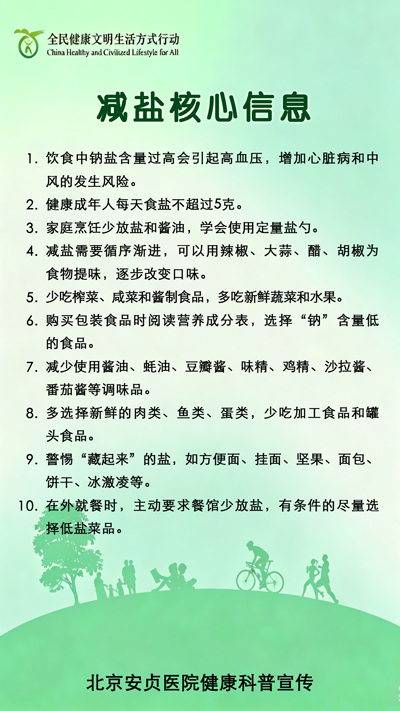 全民健康文明生活方式行动
China Healthy and Civilized Lifestyle for All

减盐核心信息

1. 饮食中钠盐含量过高会引起高血压，增加心脏病和中风的发生风险。
2. 健康成年人每天食盐不超过5克。
3. 家庭烹饪少放盐和酱油，学会使用定量盐勺。
4. 减盐需要循序渐进，可以用辣椒、大蒜、醋、胡椒为食物提味，逐步改变口味。
5. 少吃榨菜、咸菜和酱制食品，多吃新鲜蔬菜和水果。
6. 购买包装食品时阅读营养成分表，选择“钠”含量低的食品。
7. 减少使用酱油、蚝油、豆瓣酱、味精、鸡精、沙拉酱、番茄酱等调味品。
8. 多选择新鲜的肉类、鱼类、蛋类，少吃加工食品和罐头食品。
9. 警惕“藏起来”的盐，如方便面、挂面、坚果、面包、饼干、冰激凌等。
10. 在外就餐时，主动要求餐馆少放盐，有条件的尽量选择低盐菜品。

北京安贞医院健康科普宣传